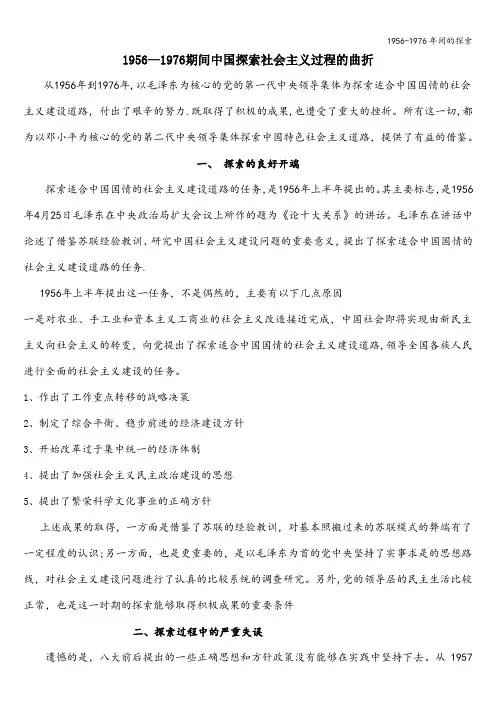 1956-1976年间的探索

1956—1976期间中国探索社会主义过程的曲折

从1956年到1976年,以毛泽东为核心的党的第一代中央领导集体为探索适合中国国情的社会主义建设道路，付出了艰辛的努力.既取得了积极的成果,也遭受了重大的挫折。所有这一切,都为以邓小平为核心的党的第二代中央领导集体探索中国特色社会主义道路，提供了有益的借鉴。

一、 探索的良好开端

探索适合中国国情的社会主义建设道路的任务,是1956年上半年提出的。其主要标志,是1956年4月25日毛泽东在中央政治局扩大会议上所作的题为《论十大关系》的讲话。毛泽东在讲话中论述了借鉴苏联经验教训、研究中国社会主义建设问题的重要意义，提出了探索适合中国国情的社会主义建设道路的任务.

1956年上半年提出这一任务，不是偶然的，主要有以下几点原因

一是对农业、手工业和资本主义工商业的社会主义改造接近完成，中国社会即将实现由新民主主义向社会主义的转变，向党提出了探索适合中国国情的社会主义建设道路,领导全国各族人民进行全面的社会主义建设的任务。

1、作出了工作重点转移的战略决策

2、制定了综合平衡、稳步前进的经济建设方针

3、开始改革过于集中统一的经济体制

4、提出了加强社会主义民主政治建设的思想

5、提出了繁荣科学文化事业的正确方针

上述成果的取得，一方面是借鉴了苏联的经验教训，对基本照搬过来的苏联模式的弊端有了一定程度的认识;另一方面，也是更重要的，是以毛泽东为首的党中央坚持了实事求是的思想路线，对社会主义建设问题进行了认真的比较系统的调查研究。另外,党的领导层的民主生活比较正常，也是这一时期的探索能够取得积极成果的重要条件

二、探索过程中的严重失误

遗憾的是，八大前后提出的一些正确思想和方针政策没有能够在实践中坚持下去。从 1957